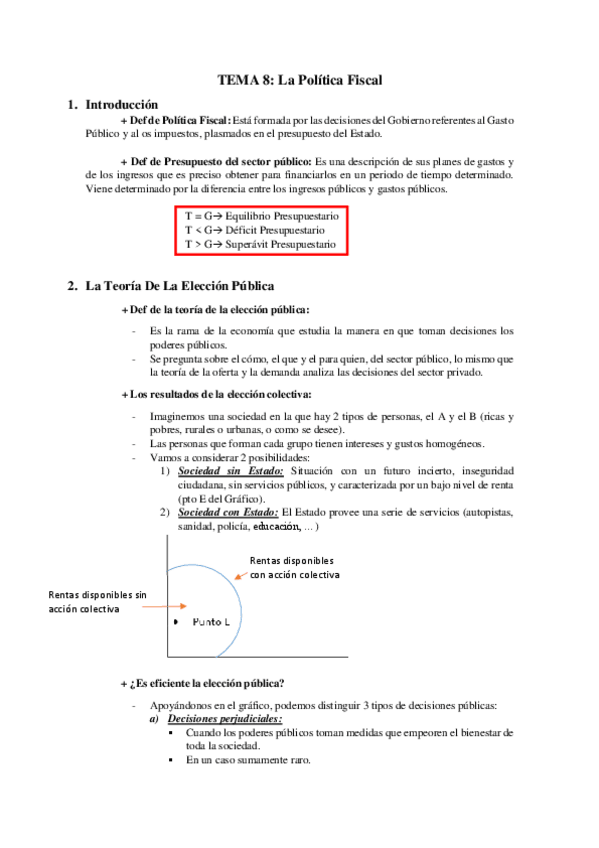 TEMA 8: La Política Fiscal

1. Introducción

+ Def de Política Fiscal: Está formada por las decisiones del Gobierno referentes al Gasto Público y al os impuestos, plasmados en el presupuesto del Estado.

+ Def de Presupuesto del sector público: Es una descripción de sus planes de gastos y de los ingresos que es preciso obtener para financiarlos en un periodo de tiempo determinado. Viene determinado por la diferencia entre los ingresos públicos y gastos públicos.

T = G→ Equilibrio Presupuestario
T < G→ Déficit Presupuestario
T > G→ Superávit Presupuestario

2. La Teoría De La Elección Pública

+ Def de la teoría de la elección pública:

- Es la rama de la economía que estudia la manera en que toman decisiones los poderes públicos.
- Se pregunta sobre el cómo, el que y el para quien, del sector público, lo mismo que la teoría de la oferta y la demanda analiza las decisiones del sector privado.

+ Los resultados de la elección colectiva:

- Imaginemos una sociedad en la que hay 2 tipos de personas, el A y el B (ricas y pobres, rurales o urbanas, o como se desee).
- Las personas que forman cada grupo tienen intereses y gustos homogéneos.
- Vamos a considerar 2 posibilidades:
1) Sociedad sin Estado: Situación con un futuro incierto, inseguridad ciudadana, sin servicios públicos, y caracterizada por un bajo nivel de renta (pto E del Gráfico).
2) Sociedad con Estado: El Estado provee una serie de servicios (autopistas, sanidad, policía, educación, ... )

Rentas disponibles con acción colectiva
Rentas disponibles sin acción colectiva
Punto L

+ ¿Es eficiente la elección pública?

- Apoyándonos en el gráfico, podemos distinguir 3 tipos de decisiones públicas:
a) Decisiones perjudiciales:
▪ Cuando los poderes públicos toman medidas que empeoren el bienestar de toda la sociedad.
▪ En un caso sumamente raro.